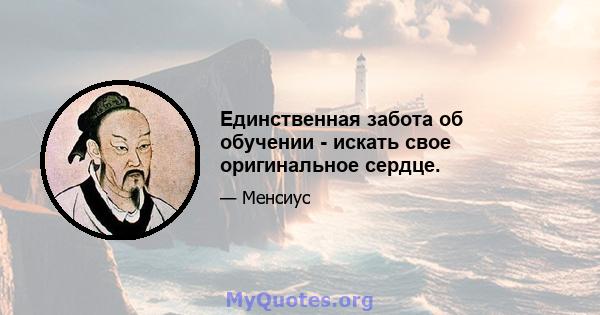 Единственная забота об обучении - искать свое оригинальное сердце.

— Менсиус

MyQuotes.org